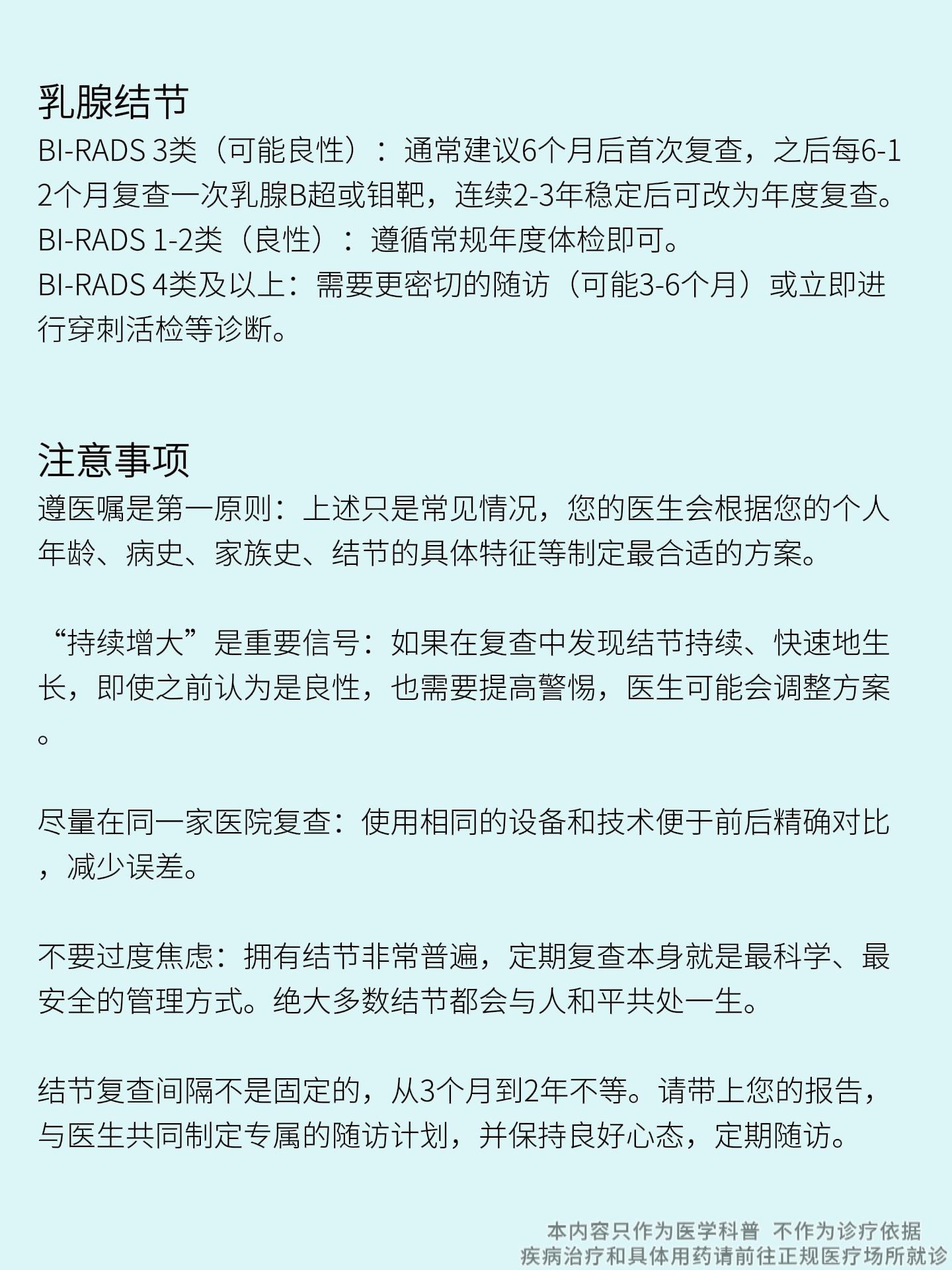 乳腺结节
BI-RADS 3类（可能良性）：通常建议6个月后首次复查，之后每6-12个月复查一次乳腺B超或钼靶，连续2-3年稳定后可改为年度复查。
BI-RADS 1-2类（良性）：遵循常规年度体检即可。
BI-RADS 4类及以上：需要更密切的随访（可能3-6个月）或立即进行穿刺活检等诊断。

注意事项
遵医嘱是第一原则：上述只是常见情况，您的医生会根据您的个人年龄、病史、家族史、结节的具体特征等制定最合适的方案。

“持续增大”是重要信号：如果在复查中发现结节持续、快速地生长，即使之前认为是良性，也需要提高警惕，医生可能会调整方案。

尽量在同一家医院复查：使用相同的设备和技术便于前后精确对比，减少误差。

不要过度焦虑：拥有结节非常普遍，定期复查本身就是最科学、最安全的管理方式。绝大多数结节都会与人和平共处一生。

结节复查间隔不是固定的，从3个月到2年不等。请带上您的报告，与医生共同制定专属的随访计划，并保持良好心态，定期随访。

本内容只作为医学科普 不作为诊疗依据
疾病治疗和具体用药请前往正规医疗场所就诊